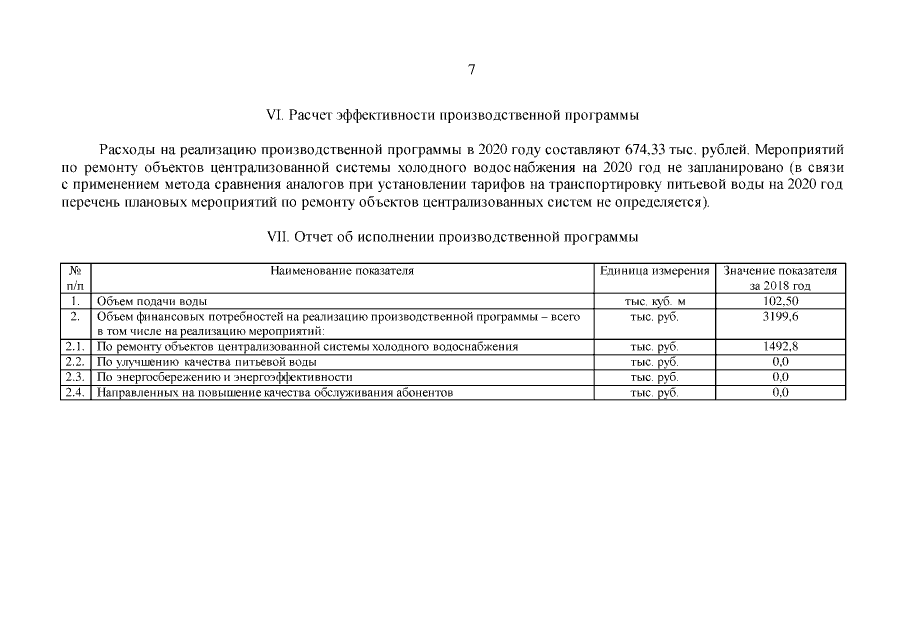 7

VI. Расчет эффективности производственной программы

Расходы на реализацию производственной программы в 2020 году составляют 674,33 тыс. рублей. Мероприятий по ремонту объектов централизованной системы холодного водоснабжения на 2020 год не запланировано (в связи с применением метода сравнения аналогов при установлении тарифов на транспортировку питьевой воды на 2020 год перечень плановых мероприятий по ремонту объектов централизованных систем не определяется).

VII. Отчет об исполнении производственной программы

| № п/п | Наименование показателя | Единица измерения | Значение показателя за 2018 год |
|---|---|---|---|
| 1. | Объем подачи воды | тыс. куб. м | 102,50 |
| 2. | Объем финансовых потребностей на реализацию производственной программы – всего в том числе на реализацию мероприятий: | тыс. руб. | 3199,6 |
| 2.1. | По ремонту объектов централизованной системы холодного водоснабжения | тыс. руб. | 1492,8 |
| 2.2. | По улучшению качества питьевой воды | тыс. руб. | 0,0 |
| 2.3. | По энергосбережению и энергоэффективности | тыс. руб. | 0,0 |
| 2.4. | Направленных на повышение качества обслуживания абонентов | тыс. руб. | 0,0 |